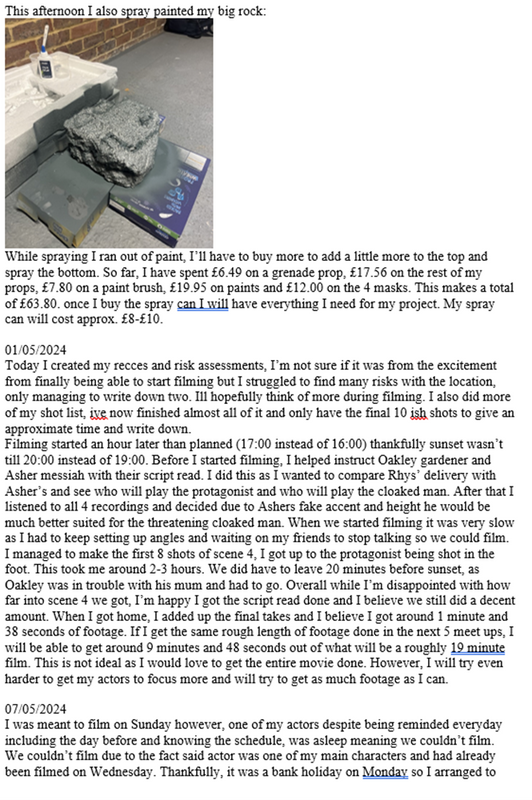 This afternoon I also spray painted my big rock:

While spraying I ran out of paint, I'll have to buy more to add a little more to the top and spray the bottom. So far, I have spent £6.49 on a grenade prop, £17.56 on the rest of my props, £7.80 on a paint brush, £19.95 on paints and £12.00 on the 4 masks. This makes a total of £63.80. once I buy the spray can I will have everything I need for my project. My spray can will cost approx. £8-£10.

01/05/2024
Today I created my recces and risk assessments, I'm not sure if it was from the excitement from finally being able to start filming but I struggled to find many risks with the location, only managing to write down two. Ill hopefully think of more during filming. I also did more of my shot list, ive now finished almost all of it and only have the final 10 ish shots to give an approximate time and write down.
Filming started an hour later than planned (17:00 instead of 16:00) thankfully sunset wasn't till 20:00 instead of 19:00. Before I started filming, I helped instruct Oakley gardener and Asher messiah with their script read. I did this as I wanted to compare Rhys' delivery with Asher's and see who will play the protagonist and who will play the cloaked man. After that I listened to all 4 recordings and decided due to Ashers fake accent and height he would be much better suited for the threatening cloaked man. When we started filming it was very slow as I had to keep setting up angles and waiting on my friends to stop talking so we could film. I managed to make the first 8 shots of scene 4, I got up to the protagonist being shot in the foot. This took me around 2-3 hours. We did have to leave 20 minutes before sunset, as Oakley was in trouble with his mum and had to go. Overall while I'm disappointed with how far into scene 4 we got, I'm happy I got the script read done and I believe we still did a decent amount. When I got home, I added up the final takes and I believe I got around 1 minute and 38 seconds of footage. If I get the same rough length of footage done in the next 5 meet ups, I will be able to get around 9 minutes and 48 seconds out of what will be a roughly 19 minute film. This is not ideal as I would love to get the entire movie done. However, I will try even harder to get my actors to focus more and will try to get as much footage as I can.

07/05/2024
I was meant to film on Sunday however, one of my actors despite being reminded everyday including the day before and knowing the schedule, was asleep meaning we couldn't film. We couldn't film due to the fact said actor was one of my main characters and had already been filmed on Wednesday. Thankfully, it was a bank holiday on Monday so I arranged to